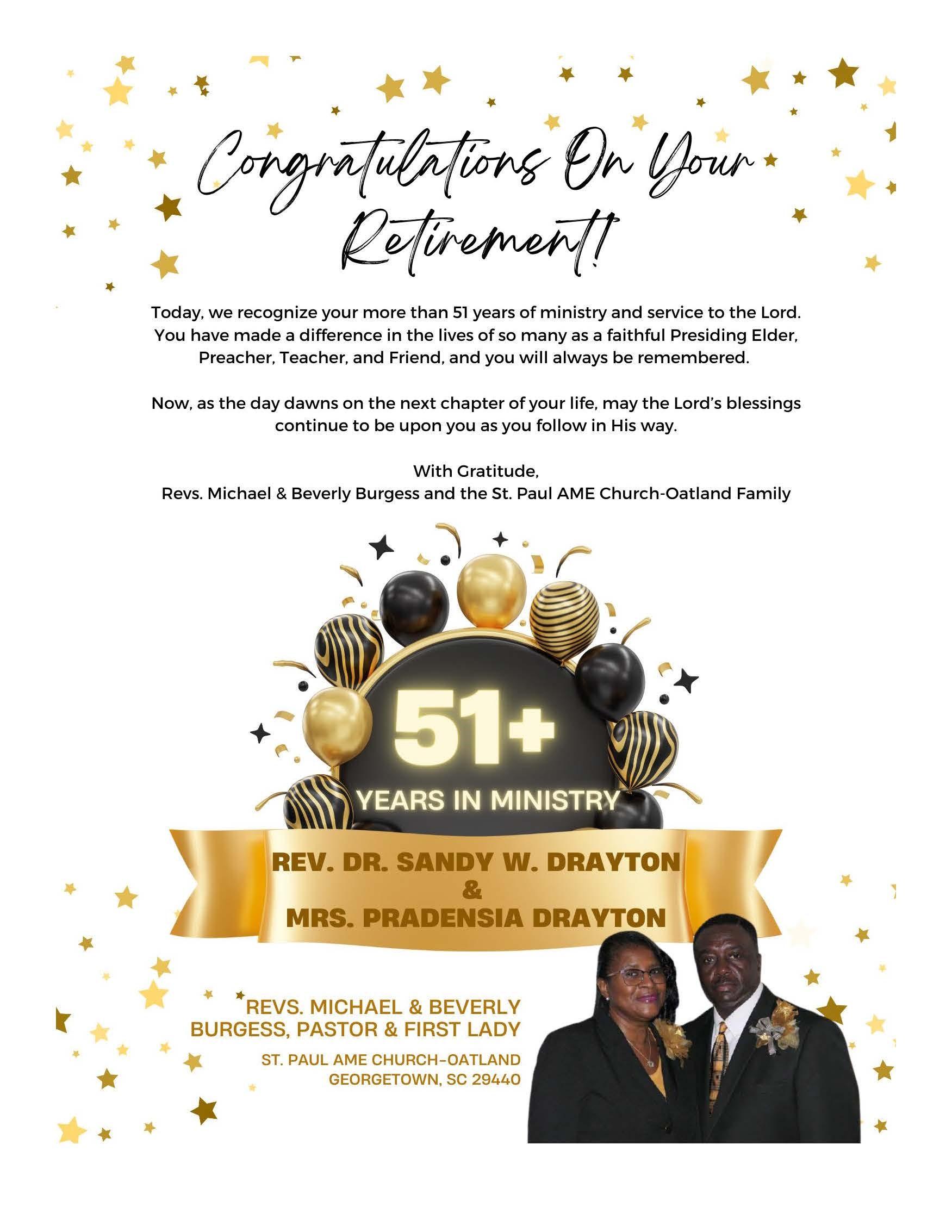 Congratulations On Your Retirement!

Today, we recognize your more than 51 years of ministry and service to the Lord. You have made a difference in the lives of so many as a faithful Presiding Elder, Preacher, Teacher, and Friend, and you will always be remembered.

Now, as the day dawns on the next chapter of your life, may the Lord's blessings continue to be upon you as you follow in His way.

With Gratitude,
Revs. Michael & Beverly Burgess and the St. Paul AME Church-Oatland Family

51+
YEARS IN MINISTRY

REV. DR. SANDY W. DRAYTON
&
MRS. PRADENSIA DRAYTON

REVS. MICHAEL & BEVERLY
BURGESS, PASTOR & FIRST LADY

ST. PAUL AME CHURCH-OATLAND
GEORGETOWN, SC 29440